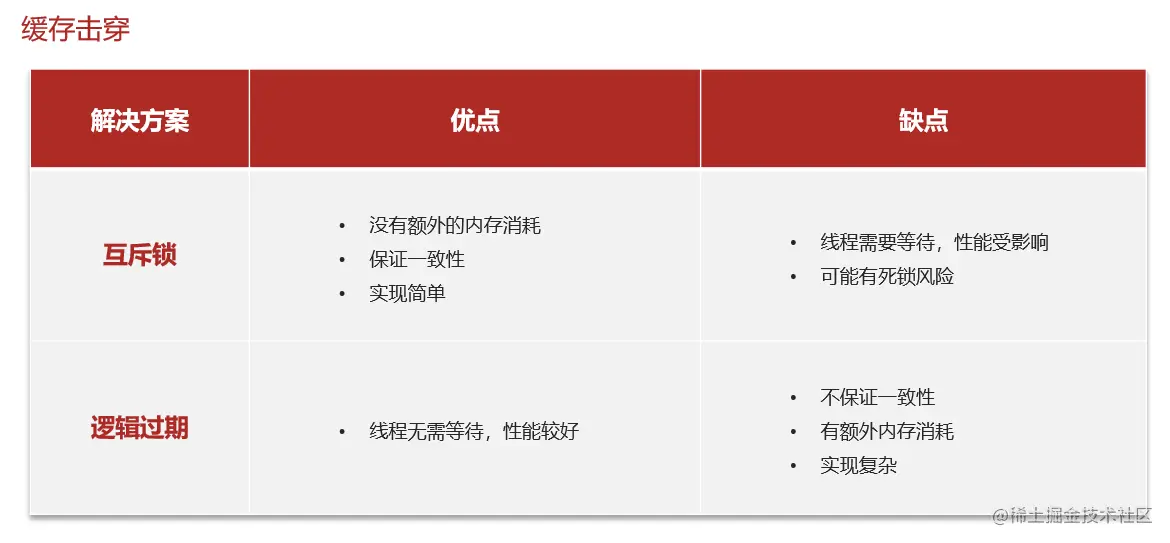 缓存击穿

| 解决方案 | 优点 | 缺点 |
|---|---|---|
| 互斥锁 | • 没有额外的内存消耗 • 保证一致性 • 实现简单 | • 线程需要等待，性能受影响 • 可能有死锁风险 |
| 逻辑过期 | • 线程无需等待，性能较好 | • 不保证一致性 • 有额外内存消耗 • 实现复杂 |

@稀土掘金技术社区